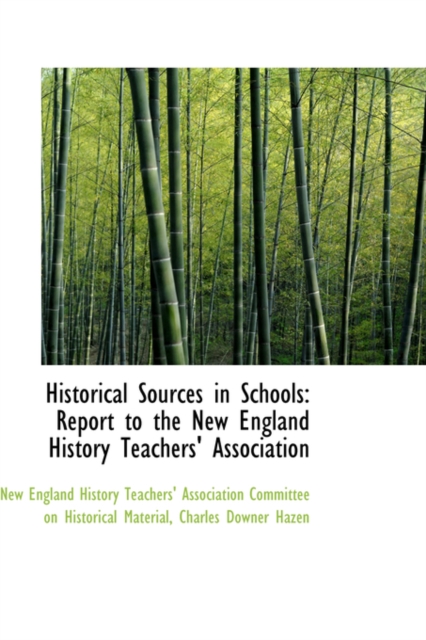 Historical Sources in Schools:
Report to the New England
History Teachers' Association

New England History Teachers' Association Committee
on Historical Material, Charles Downer Hazen